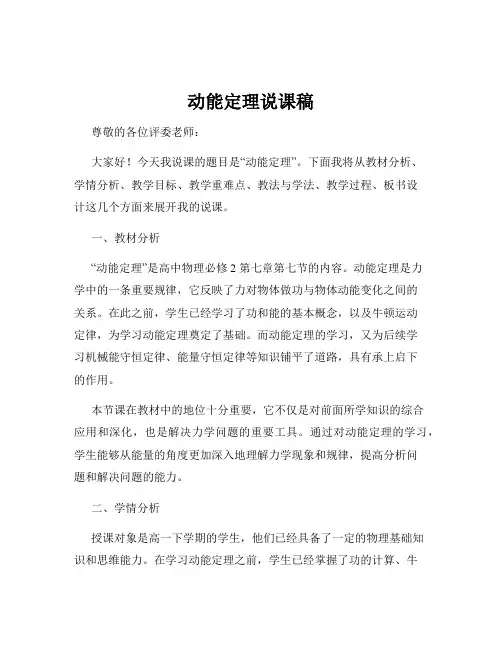 动能定理说课稿

尊敬的各位评委老师：

大家好！今天我说课的题目是“动能定理”。下面我将从教材分析、学情分析、教学目标、教学重难点、教法与学法、教学过程、板书设计这几个方面来展开我的说课。

一、教材分析

“动能定理”是高中物理必修 2 第七章第七节的内容。动能定理是力学中的一条重要规律，它反映了力对物体做功与物体动能变化之间的关系。在此之前，学生已经学习了功和能的基本概念，以及牛顿运动定律，为学习动能定理奠定了基础。而动能定理的学习，又为后续学习机械能守恒定律、能量守恒定律等知识铺平了道路，具有承上启下的作用。

本节课在教材中的地位十分重要，它不仅是对前面所学知识的综合应用和深化，也是解决力学问题的重要工具。通过对动能定理的学习，学生能够从能量的角度更加深入地理解力学现象和规律，提高分析问题和解决问题的能力。

二、学情分析

授课对象是高一下学期的学生，他们已经具备了一定的物理基础知识和思维能力。在学习动能定理之前，学生已经掌握了功的计算、牛